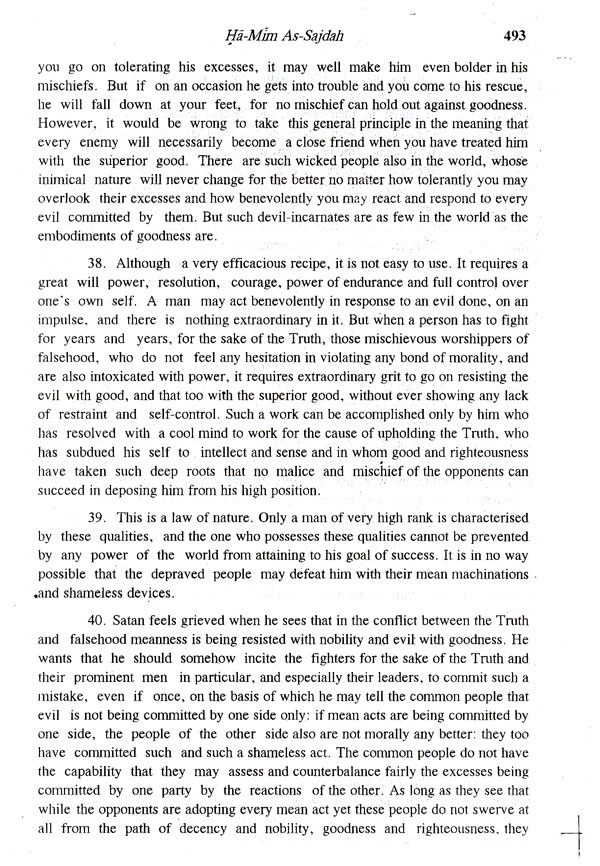 Ḥā-Mīm As-Sajdah 493

you go on tolerating his excesses, it may well make him even bolder in his mischiefs. But if on an occasion he gets into trouble and you come to his rescue, he will fall down at your feet, for no mischief can hold out against goodness. However, it would be wrong to take this general principle in the meaning that every enemy will necessarily become a close friend when you have treated him with the superior good. There are such wicked people also in the world, whose inimical nature will never change for the better no matter how tolerantly you may overlook their excesses and how benevolently you may react and respond to every evil committed by them. But such devil-incarnates are as few in the world as the embodiments of goodness are.

38. Although a very efficacious recipe, it is not easy to use. It requires a great will power, resolution, courage, power of endurance and full control over one's own self. A man may act benevolently in response to an evil done, on an impulse, and there is nothing extraordinary in it. But when a person has to fight for years and years, for the sake of the Truth, those mischievous worshippers of falsehood, who do not feel any hesitation in violating any bond of morality, and are also intoxicated with power, it requires extraordinary grit to go on resisting the evil with good, and that too with the superior good, without ever showing any lack of restraint and self-control. Such a work can be accomplished only by him who has resolved with a cool mind to work for the cause of upholding the Truth, who has subdued his self to intellect and sense and in whom good and righteousness have taken such deep roots that no malice and mischief of the opponents can succeed in deposing him from his high position.

39. This is a law of nature. Only a man of very high rank is characterised by these qualities, and the one who possesses these qualities cannot be prevented by any power of the world from attaining to his goal of success. It is in no way possible that the depraved people may defeat him with their mean machinations and shameless devices.

40. Satan feels grieved when he sees that in the conflict between the Truth and falsehood meanness is being resisted with nobility and evil with goodness. He wants that he should somehow incite the fighters for the sake of the Truth and their prominent men in particular, and especially their leaders, to commit such a mistake, even if once, on the basis of which he may tell the common people that evil is not being committed by one side only: if mean acts are being committed by one side, the people of the other side also are not morally any better: they too have committed such and such a shameless act. The common people do not have the capability that they may assess and counterbalance fairly the excesses being committed by one party by the reactions of the other. As long as they see that while the opponents are adopting every mean act yet these people do not swerve at all from the path of decency and nobility, goodness and righteousness, they